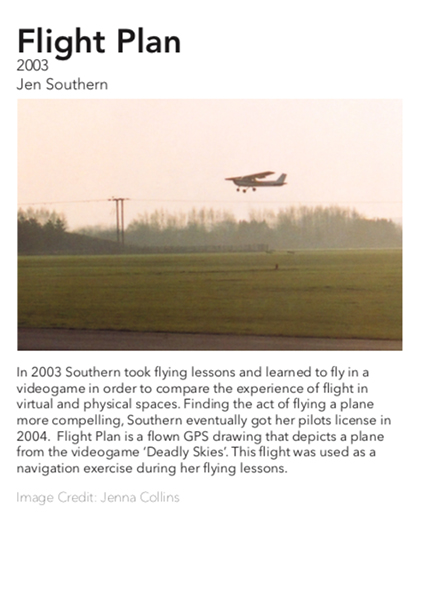 Flight Plan
2003
Jen Southern

In 2003 Southern took flying lessons and learned to fly in a videogame in order to compare the experience of flight in virtual and physical spaces. Finding the act of flying a plane more compelling, Southern eventually got her pilots license in 2004. Flight Plan is a flown GPS drawing that depicts a plane from the videogame 'Deadly Skies'. This flight was used as a navigation exercise during her flying lessons.

Image Credit: Jenna Collins